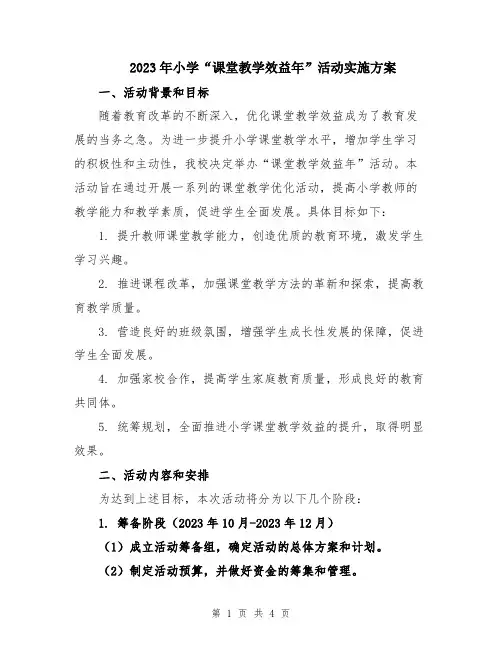 2023年小学“课堂教学效益年”活动实施方案

一、活动背景和目标

随着教育改革的不断深入，优化课堂教学效益成为了教育发展的当务之急。为进一步提升小学课堂教学水平，增加学生学习的积极性和主动性，我校决定举办“课堂教学效益年”活动。本活动旨在通过开展一系列的课堂教学优化活动，提高小学教师的教学能力和教学素质，促进学生全面发展。具体目标如下：

1. 提升教师课堂教学能力，创造优质的教育环境，激发学生学习兴趣。

2. 推进课程改革，加强课堂教学方法的革新和探索，提高教育教学质量。

3. 营造良好的班级氛围，增强学生成长性发展的保障，促进学生全面发展。

4. 加强家校合作，提高学生家庭教育质量，形成良好的教育共同体。

5. 统筹规划，全面推进小学课堂教学效益的提升，取得明显效果。

二、活动内容和安排

为达到上述目标，本次活动将分为以下几个阶段：

1. 筹备阶段（2023年10月-2023年12月）

（1）成立活动筹备组，确定活动的总体方案和计划。

（2）制定活动预算，并做好资金的筹集和管理。

第 1 页 共 4 页